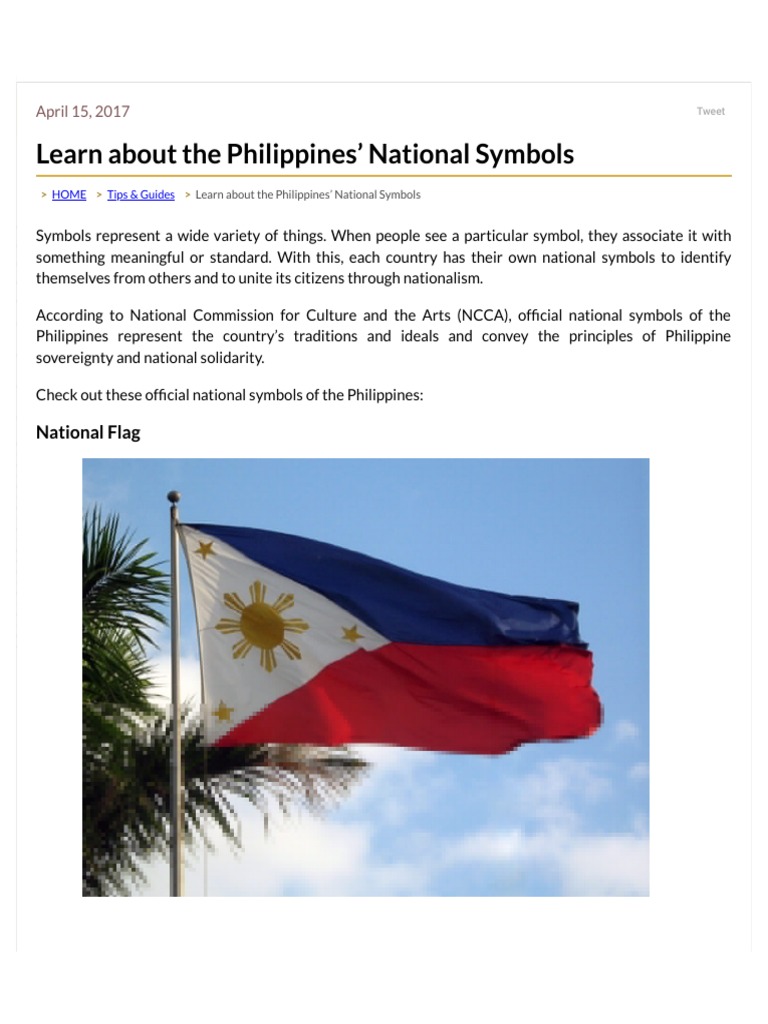 April 15, 2017

Tweet

Learn about the Philippines' National Symbols

> HOME > Tips & Guides > Learn about the Philippines' National Symbols

Symbols represent a wide variety of things. When people see a particular symbol, they associate it with something meaningful or standard. With this, each country has their own national symbols to identify themselves from others and to unite its citizens through nationalism.

According to National Commission for Culture and the Arts (NCCA), official national symbols of the Philippines represent the country's traditions and ideals and convey the principles of Philippine sovereignty and national solidarity.

Check out these official national symbols of the Philippines:

National Flag